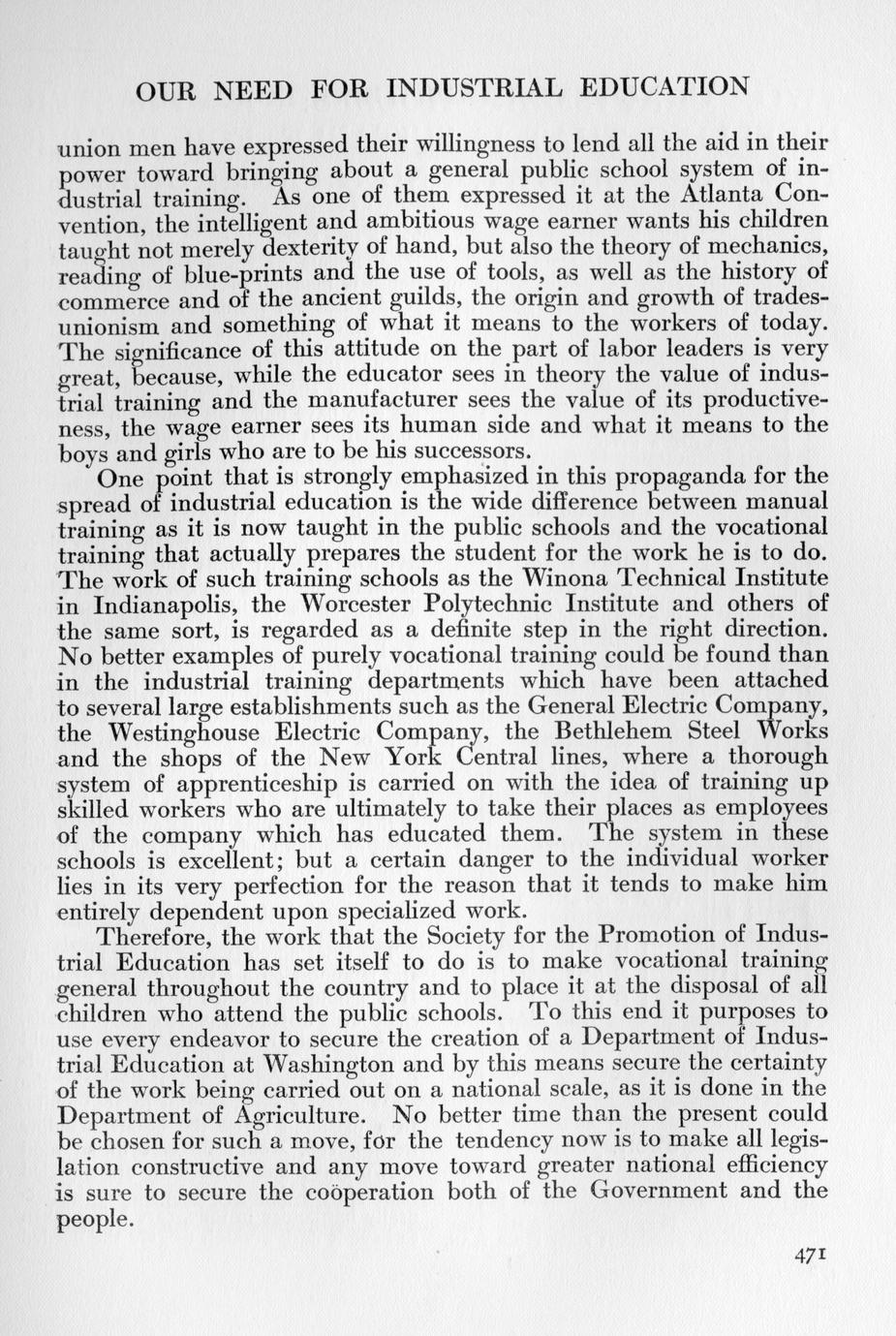 OUR NEED FOR INDUSTRIAL EDUCATION

union men have expressed their willingness to lend all the aid in their power toward bringing about a general public school system of industrial training. As one of them expressed it at the Atlanta Convention, the intelligent and ambitious wage earner wants his children taught not merely dexterity of hand, but also the theory of mechanics, reading of blue-prints and the use of tools, as well as the history of commerce and of the ancient guilds, the origin and growth of trades-unionism and something of what it means to the workers of today. The significance of this attitude on the part of labor leaders is very great, because, while the educator sees in theory the value of industrial training and the manufacturer sees the value of its productiveness, the wage earner sees its human side and what it means to the boys and girls who are to be his successors.

One point that is strongly emphasized in this propaganda for the spread of industrial education is the wide difference between manual training as it is now taught in the public schools and the vocational training that actually prepares the student for the work he is to do. The work of such training schools as the Winona Technical Institute in Indianapolis, the Worcester Polytechnic Institute and others of the same sort, is regarded as a definite step in the right direction. No better examples of purely vocational training could be found than in the industrial training departments which have been attached to several large establishments such as the General Electric Company, the Westinghouse Electric Company, the Bethlehem Steel Works and the shops of the New York Central lines, where a thorough system of apprenticeship is carried on with the idea of training up skilled workers who are ultimately to take their places as employees of the company which has educated them. The system in these schools is excellent; but a certain danger to the individual worker lies in its very perfection for the reason that it tends to make him entirely dependent upon specialized work.

Therefore, the work that the Society for the Promotion of Industrial Education has set itself to do is to make vocational training general throughout the country and to place it at the disposal of all children who attend the public schools. To this end it purposes to use every endeavor to secure the creation of a Department of Industrial Education at Washington and by this means secure the certainty of the work being carried out on a national scale, as it is done in the Department of Agriculture. No better time than the present could be chosen for such a move, for the tendency now is to make all legislation constructive and any move toward greater national efficiency is sure to secure the coöperation both of the Government and the people.

471